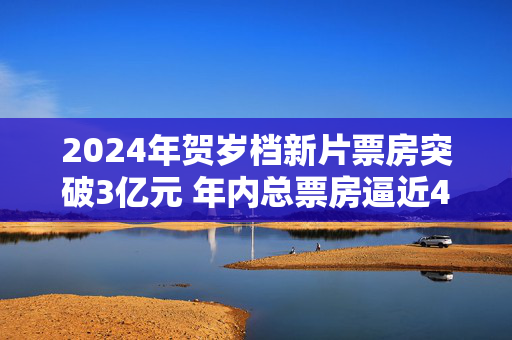 2024年贺岁档新片票房突破3亿元 年内总票房逼近4